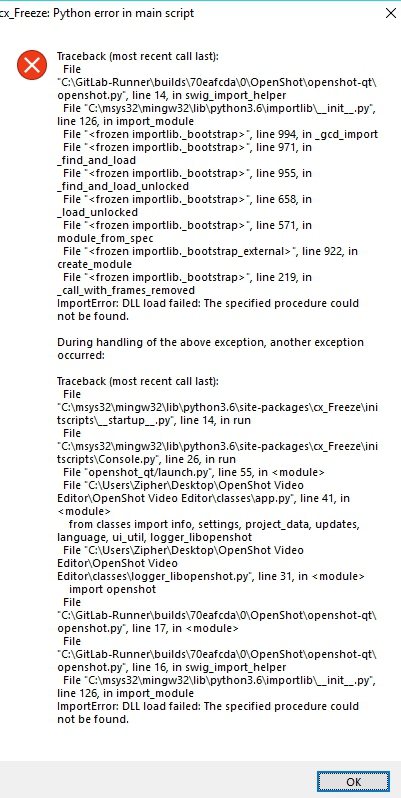 cx_Freeze: Python error in main script

Traceback (most recent call last):
File "C:\GitLab-Runner\builds\70eafcda\0\OpenShot\openshot-qt\openshot.py", line 14, in swig_import_helper
File "C:\msys32\mingw32\lib\python3.6\importlib\__init__.py", line 126, in import_module
File "<frozen importlib._bootstrap>", line 994, in _gcd_import
File "<frozen importlib._bootstrap>", line 971, in _find_and_load
File "<frozen importlib._bootstrap>", line 955, in _find_and_load_unlocked
File "<frozen importlib._bootstrap>", line 658, in _load_unlocked
File "<frozen importlib._bootstrap>", line 571, in module_from_spec
File "<frozen importlib._bootstrap_external>", line 922, in create_module
File "<frozen importlib._bootstrap>", line 219, in _call_with_frames_removed
ImportError: DLL load failed: The specified procedure could not be found.

During handling of the above exception, another exception occurred:

Traceback (most recent call last):
File "C:\msys32\mingw32\lib\python3.6\site-packages\cx_Freeze\initscripts\__startup__.py", line 14, in run
File "C:\msys32\mingw32\lib\python3.6\site-packages\cx_Freeze\initscripts\Console.py", line 26, in run
File "openshot_qt/launch.py", line 55, in <module>
File "C:\Users\Zipher\Desktop\OpenShot Video Editor\OpenShot Video Editor\classes\app.py", line 41, in <module>
from classes import info, settings, project_data, updates, language, ui_util, logger_libopenshot
File "C:\Users\Zipher\Desktop\OpenShot Video Editor\OpenShot Video Editor\classes\logger_libopenshot.py", line 31, in <module>
import openshot
File "C:\GitLab-Runner\builds\70eafcda\0\OpenShot\openshot-qt\openshot.py", line 17, in <module>
File "C:\GitLab-Runner\builds\70eafcda\0\OpenShot\openshot-qt\openshot.py", line 16, in swig_import_helper
File "C:\msys32\mingw32\lib\python3.6\importlib\__init__.py", line 126, in import_module
ImportError: DLL load failed: The specified procedure could not be found.

OK